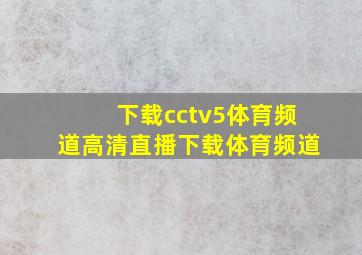 下载cctv5体育频道高清直播下载体育频道